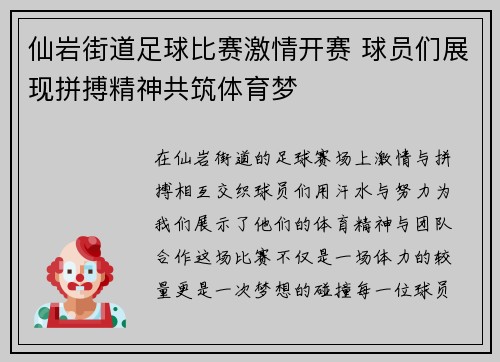 仙岩街道足球比赛激情开赛 球员们展现拼搏精神共筑体育梦

在仙岩街道的足球赛场上激情与拼搏相互交织球员们用汗水与努力为我们展示了他们的体育精神与团队合作这场比赛不仅是一场体力的较量更是一次梦想的碰撞每一位球员